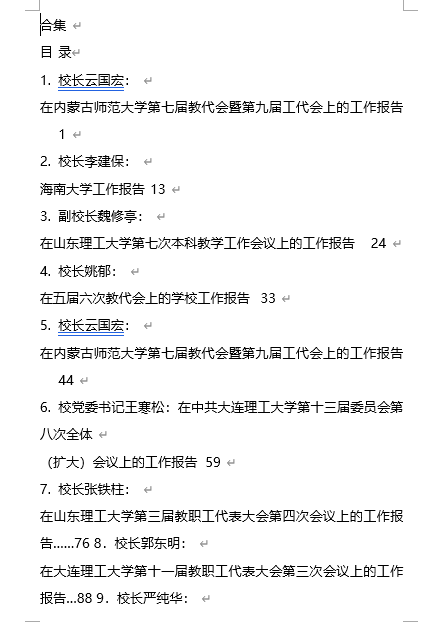 合集

目 录

1. 校长云国宏：

在内蒙古师范大学第七届教代会暨第九届工代会上的工作报告 1

2. 校长李建保：

海南大学工作报告 13

3. 副校长魏修亭：

在山东理工大学第七次本科教学工作会议上的工作报告 24

4. 校长姚郁：

在五届六次教代会上的学校工作报告 33

5. 校长云国宏：

在内蒙古师范大学第七届教代会暨第九届工代会上的工作报告 44

6. 校党委书记王寒松：在中共大连理工大学第十三届委员会第八次全体

（扩大）会议上的工作报告 59

7. 校长张铁柱：

在山东理工大学第三届教职工代表大会第四次会议上的工作报告......76 8．校长郭东明：

在大连理工大学第十一届教职工代表大会第三次会议上的工作报告...88 9．校长严纯华：